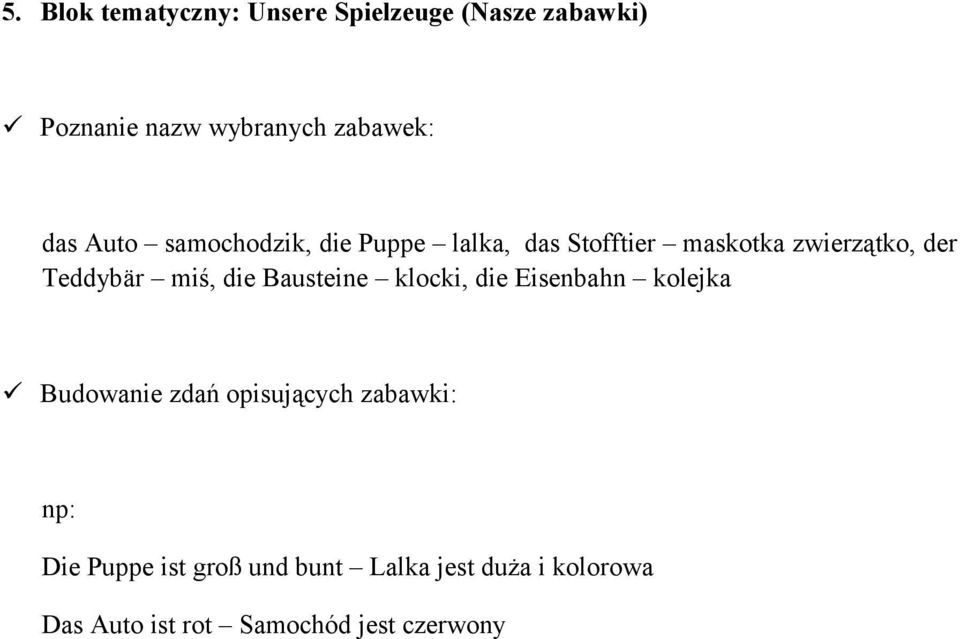 5. Blok tematyczny: Unsere Spielzeuge (Nasze zabawki)

✓ Poznanie nazw wybranych zabawek:

das Auto – samochodzik, die Puppe – lalka, das Stofftier – maskotka zwierzątko, der Teddybär – miś, die Bausteine – klocki, die Eisenbahn – kolejka

✓ Budowanie zdań opisujących zabawki:

np:

Die Puppe ist groß und bunt – Lalka jest duża i kolorowa

Das Auto ist rot – Samochód jest czerwony